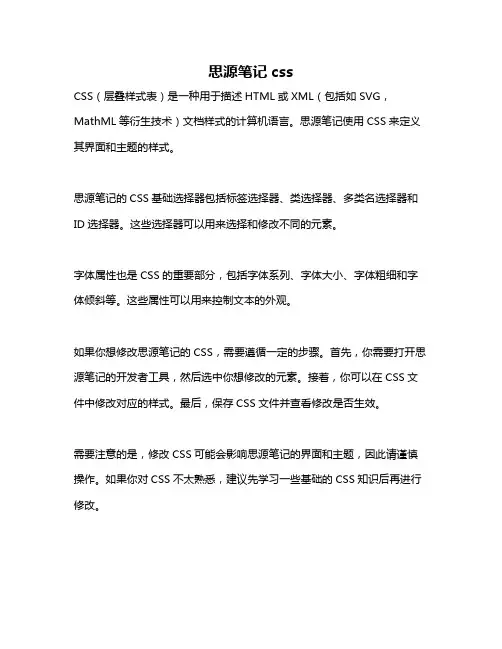 思源笔记 css

CSS（层叠样式表）是一种用于描述 HTML 或 XML（包括如 SVG，MathML 等衍生技术）文档样式的计算机语言。思源笔记使用 CSS 来定义其界面和主题的样式。

思源笔记的 CSS 基础选择器包括标签选择器、类选择器、多类名选择器和 ID 选择器。这些选择器可以用来选择和修改不同的元素。

字体属性也是 CSS 的重要部分，包括字体系列、字体大小、字体粗细和字体倾斜等。这些属性可以用来控制文本的外观。

如果你想修改思源笔记的 CSS，需要遵循一定的步骤。首先，你需要打开思源笔记的开发者工具，然后选中你想修改的元素。接着，你可以在 CSS 文件中修改对应的样式。最后，保存 CSS 文件并查看修改是否生效。

需要注意的是，修改 CSS 可能会影响思源笔记的界面和主题，因此请谨慎操作。如果你对 CSS 不太熟悉，建议先学习一些基础的 CSS 知识后再进行修改。